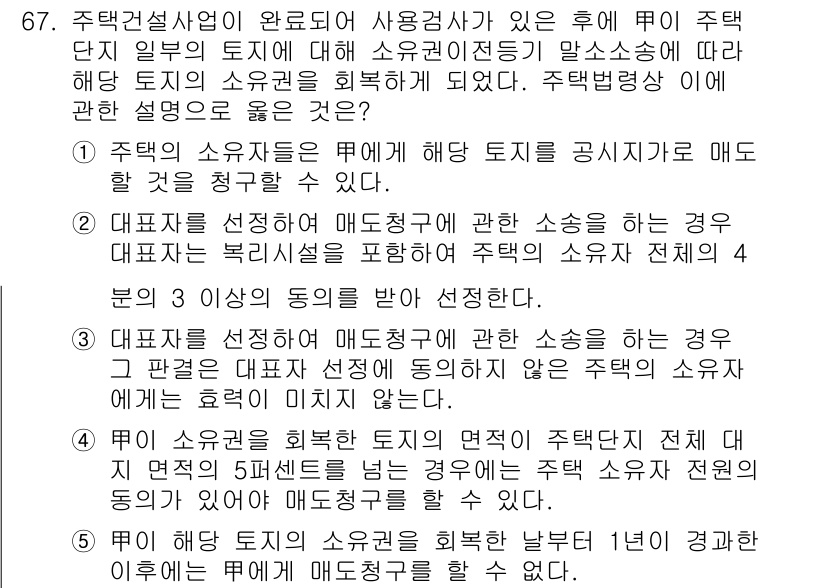 67. 주택건설사업이 완료되어 사용검사가 있은 후에 甲이 주택단지 일부의 토지에 대해 소유권이전등기 말소소송에 따라 해당 토지의 소유권을 회복하게 되었다. 주택법령상 이에 관한 설명으로 옳은 것은?

① 주택의 소유자들은 甲에게 해당 토지를 공시지가로 매도할 것을 청구할 수 있다.

② 대표자를 선정하여 매도청구에 관한 소송을 하는 경우 대표자는 복리시설을 포함하여 주택의 소유자 전체의 4분의 3 이상의 동의를 받아 선정한다.

③ 대표자를 선정하여 매도청구에 관한 소송을 하는 경우 그 판결은 대표자 선정에 동의하지 않은 주택의 소유자에게는 효력이 미치지 않는다.

④ 甲이 소유권을 회복한 토지의 면적이 주택단지 전체 대지 면적의 5퍼센트를 넘는 경우에는 주택 소유자 전원의 동의가 있어야 매도청구를 할 수 있다.

⑤ 甲이 해당 토지의 소유권을 회복한 날부터 1년이 경과한 이후에는 甲에게 매도청구를 할 수 없다.